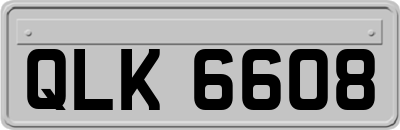 QLK 6608